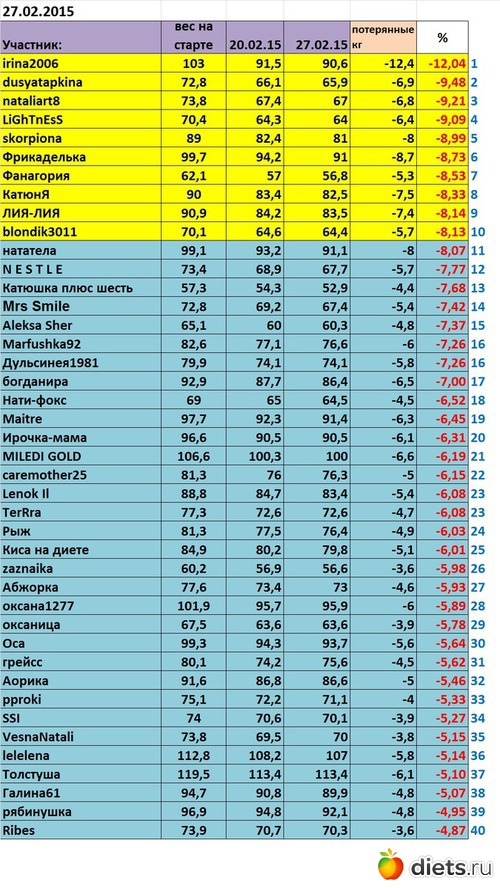 27.02.2015

| Участник: | вес на старте | 20.02.15 | 27.02.15 | потерянные кг | % | |
|---|---|---|---|---|---|---|
| irina2006 | 103 | 91,5 | 90,6 | -12,4 | -12,04 | 1 |
| dusyatapkina | 72,8 | 66,1 | 65,9 | -6,9 | -9,48 | 2 |
| nataliart8 | 73,8 | 67,4 | 67 | -6,8 | -9,21 | 3 |
| LiGhTnEsS | 70,4 | 64,3 | 64 | -6,4 | -9,09 | 4 |
| skorpiona | 89 | 82,4 | 81 | -8 | -8,99 | 5 |
| Фрикаделька | 99,7 | 94,2 | 91 | -8,7 | -8,73 | 6 |
| Фанагория | 62,1 | 57 | 56,8 | -5,3 | -8,53 | 7 |
| КатюнЯ | 90 | 83,4 | 82,5 | -7,5 | -8,33 | 8 |
| ЛИЯ-ЛИЯ | 90,9 | 84,2 | 83,5 | -7,4 | -8,14 | 9 |
| blondik3011 | 70,1 | 64,6 | 64,4 | -5,7 | -8,13 | 10 |
| нататела | 99,1 | 93,2 | 91,1 | -8 | -8,07 | 11 |
| N E S T L E | 73,4 | 68,9 | 67,7 | -5,7 | -7,77 | 12 |
| Катюшка плюс шесть | 57,3 | 54,3 | 52,9 | -4,4 | -7,68 | 13 |
| Mrs Smile | 72,8 | 69,2 | 67,4 | -5,4 | -7,42 | 14 |
| Aleksa Sher | 65,1 | 60 | 60,3 | -4,8 | -7,37 | 15 |
| Marfushka92 | 82,6 | 77,1 | 76,6 | -6 | -7,26 | 16 |
| Дульсинея1981 | 79,9 | 74,1 | 74,1 | -5,8 | -7,26 | 16 |
| богданира | 92,9 | 87,7 | 86,4 | -6,5 | -7,00 | 17 |
| Нати-фокс | 69 | 65 | 64,5 | -4,5 | -6,52 | 18 |
| Maitre | 97,7 | 92,3 | 91,4 | -6,3 | -6,45 | 19 |
| Ирочка-мама | 96,6 | 90,5 | 90,5 | -6,1 | -6,31 | 20 |
| MILEDI GOLD | 106,6 | 100,3 | 100 | -6,6 | -6,19 | 21 |
| caremother25 | 81,3 | 76 | 76,3 | -5 | -6,15 | 22 |
| Lenok II | 88,8 | 84,7 | 83,4 | -5,4 | -6,08 | 23 |
| TerRra | 77,3 | 72,6 | 72,6 | -4,7 | -6,08 | 23 |
| Рыж | 81,3 | 77,5 | 76,4 | -4,9 | -6,03 | 24 |
| Киса на диете | 84,9 | 80,2 | 79,8 | -5,1 | -6,01 | 25 |
| zaznaika | 60,2 | 56,9 | 56,6 | -3,6 | -5,98 | 26 |
| Абжорка | 77,6 | 73,4 | 73 | -4,6 | -5,93 | 27 |
| оксана1277 | 101,9 | 95,7 | 95,9 | -6 | -5,89 | 28 |
| оксаница | 67,5 | 63,6 | 63,6 | -3,9 | -5,78 | 29 |
| Оса | 99,3 | 94,3 | 93,7 | -5,6 | -5,64 | 30 |
| грейсс | 80,1 | 74,2 | 75,6 | -4,5 | -5,62 | 31 |
| Аорика | 91,6 | 86,8 | 86,6 | -5 | -5,46 | 32 |
| pproki | 75,1 | 72,2 | 71,1 | -4 | -5,33 | 33 |
| SSI | 74 | 70,6 | 70,1 | -3,9 | -5,27 | 34 |
| VesnaNatali | 73,8 | 69,5 | 70 | -3,8 | -5,15 | 35 |
| lelelena | 112,8 | 108,2 | 107 | -5,8 | -5,14 | 36 |
| Толстуша | 119,5 | 113,4 | 113,4 | -6,1 | -5,10 | 37 |
| Галина61 | 94,7 | 90,8 | 89,9 | -4,8 | -5,07 | 38 |
| рябинушка | 96,9 | 94,8 | 92,1 | -4,8 | -4,95 | 39 |
| Ribes | 73,9 | 70,7 | 70,3 | -3,6 | -4,87 | 40 |

diets.ru